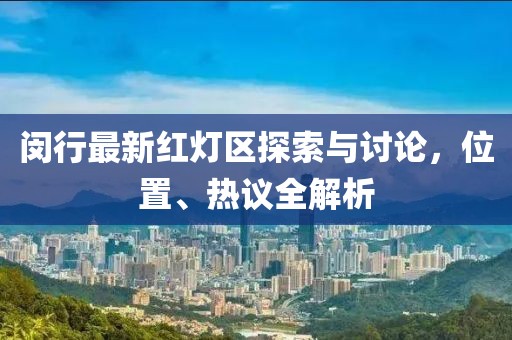 闵行最新红灯区探索与讨论，位置、热议全解析